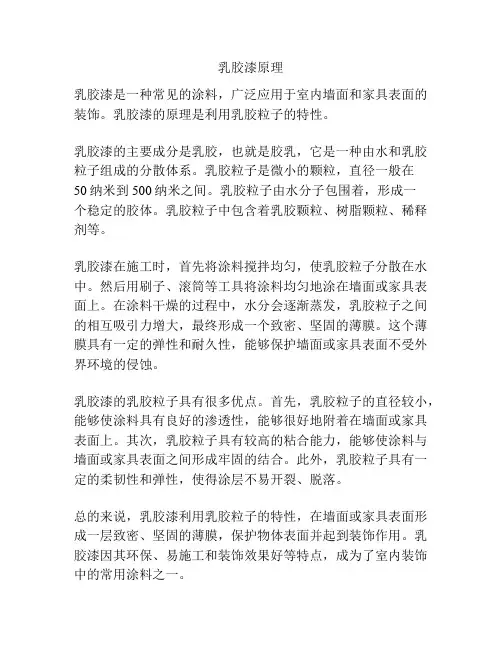 乳胶漆原理

乳胶漆是一种常见的涂料，广泛应用于室内墙面和家具表面的装饰。乳胶漆的原理是利用乳胶粒子的特性。

乳胶漆的主要成分是乳胶，也就是胶乳，它是一种由水和乳胶粒子组成的分散体系。乳胶粒子是微小的颗粒，直径一般在50纳米到500纳米之间。乳胶粒子由水分子包围着，形成一个稳定的胶体。乳胶粒子中包含着乳胶颗粒、树脂颗粒、稀释剂等。

乳胶漆在施工时，首先将涂料搅拌均匀，使乳胶粒子分散在水中。然后用刷子、滚筒等工具将涂料均匀地涂在墙面或家具表面上。在涂料干燥的过程中，水分会逐渐蒸发，乳胶粒子之间的相互吸引力增大，最终形成一个致密、坚固的薄膜。这个薄膜具有一定的弹性和耐久性，能够保护墙面或家具表面不受外界环境的侵蚀。

乳胶漆的乳胶粒子具有很多优点。首先，乳胶粒子的直径较小，能够使涂料具有良好的渗透性，能够很好地附着在墙面或家具表面上。其次，乳胶粒子具有较高的粘合能力，能够使涂料与墙面或家具表面之间形成牢固的结合。此外，乳胶粒子具有一定的柔韧性和弹性，使得涂层不易开裂、脱落。

总的来说，乳胶漆利用乳胶粒子的特性，在墙面或家具表面形成一层致密、坚固的薄膜，保护物体表面并起到装饰作用。乳胶漆因其环保、易施工和装饰效果好等特点，成为了室内装饰中的常用涂料之一。